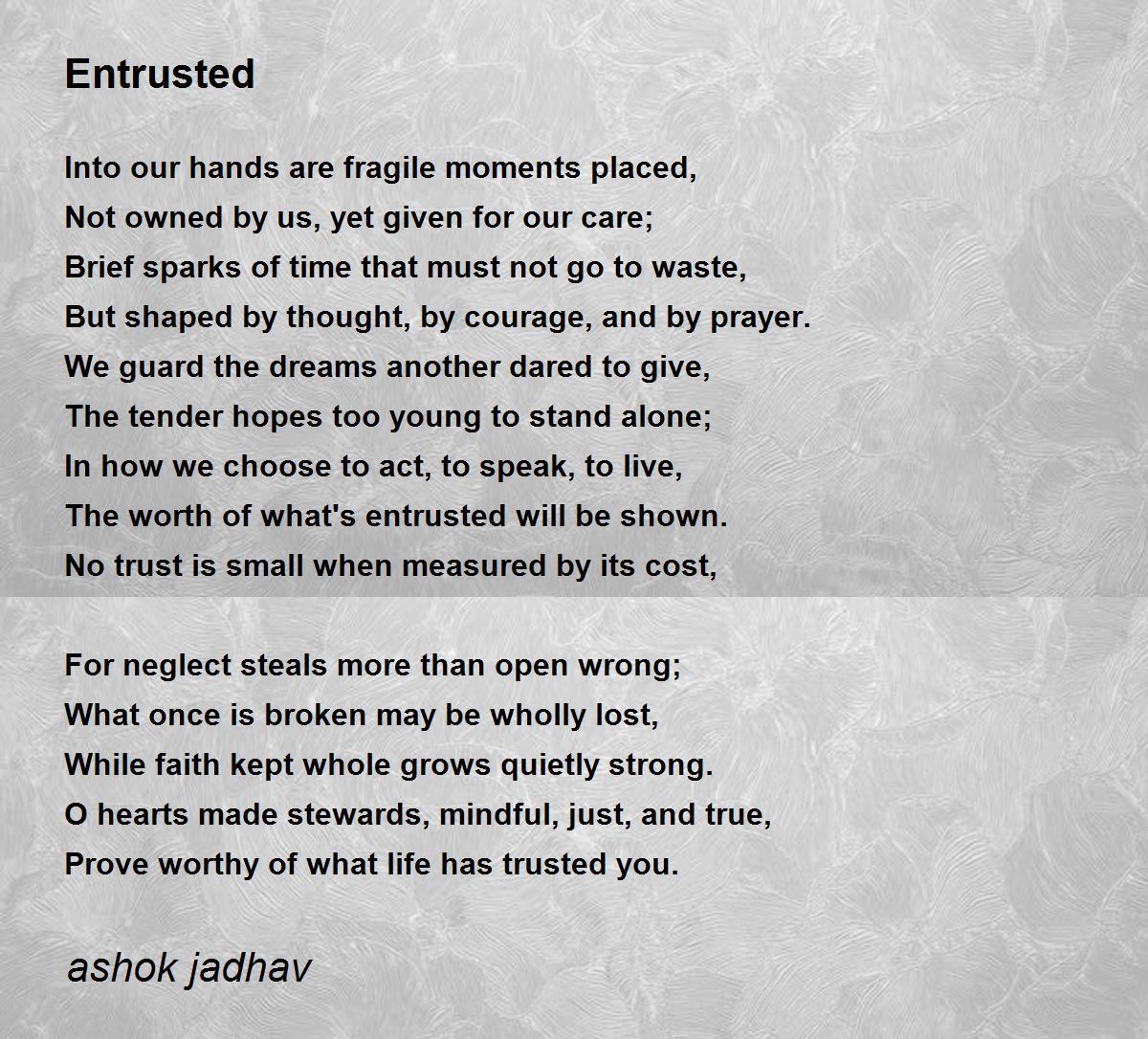 Entrusted

Into our hands are fragile moments placed,
Not owned by us, yet given for our care;
Brief sparks of time that must not go to waste,
But shaped by thought, by courage, and by prayer.
We guard the dreams another dared to give,
The tender hopes too young to stand alone;
In how we choose to act, to speak, to live,
The worth of what's entrusted will be shown.
No trust is small when measured by its cost,

For neglect steals more than open wrong;
What once is broken may be wholly lost,
While faith kept whole grows quietly strong.
O hearts made stewards, mindful, just, and true,
Prove worthy of what life has trusted you.

ashok jadhav